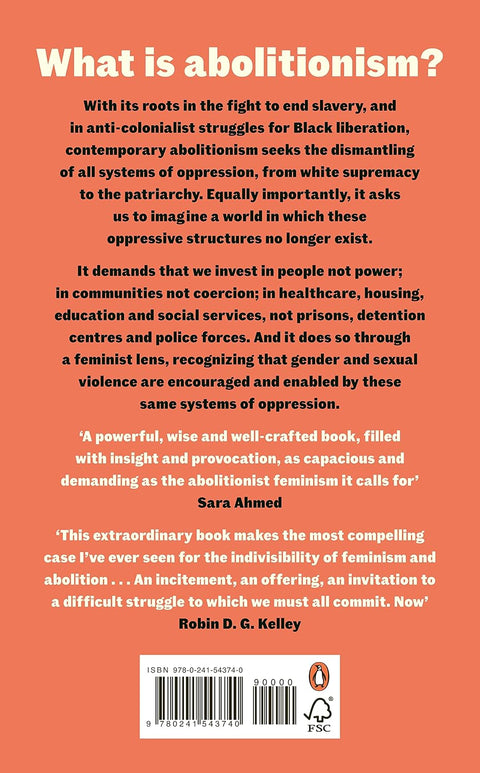 What is abolitionism?

With its roots in the fight to end slavery, and in anti-colonialist struggles for Black liberation, contemporary abolitionism seeks the dismantling of all systems of oppression, from white supremacy to the patriarchy. Equally importantly, it asks us to imagine a world in which these oppressive structures no longer exist.

It demands that we invest in people not power; in communities not coercion; in healthcare, housing, education and social services, not prisons, detention centres and police forces. And it does so through a feminist lens, recognizing that gender and sexual violence are encouraged and enabled by these same systems of oppression.

'A powerful, wise and well-crafted book, filled with insight and provocation, as capacious and demanding as the abolitionist feminism it calls for'
Sara Ahmed

'This extraordinary book makes the most compelling case I've ever seen for the indivisibility of feminism and abolition . . . An incitement, an offering, an invitation to a difficult struggle to which we must all commit. Now'
Robin D. G. Kelley

ISBN 978-0-241-54374-0
90000
9 780241 543740
FSC